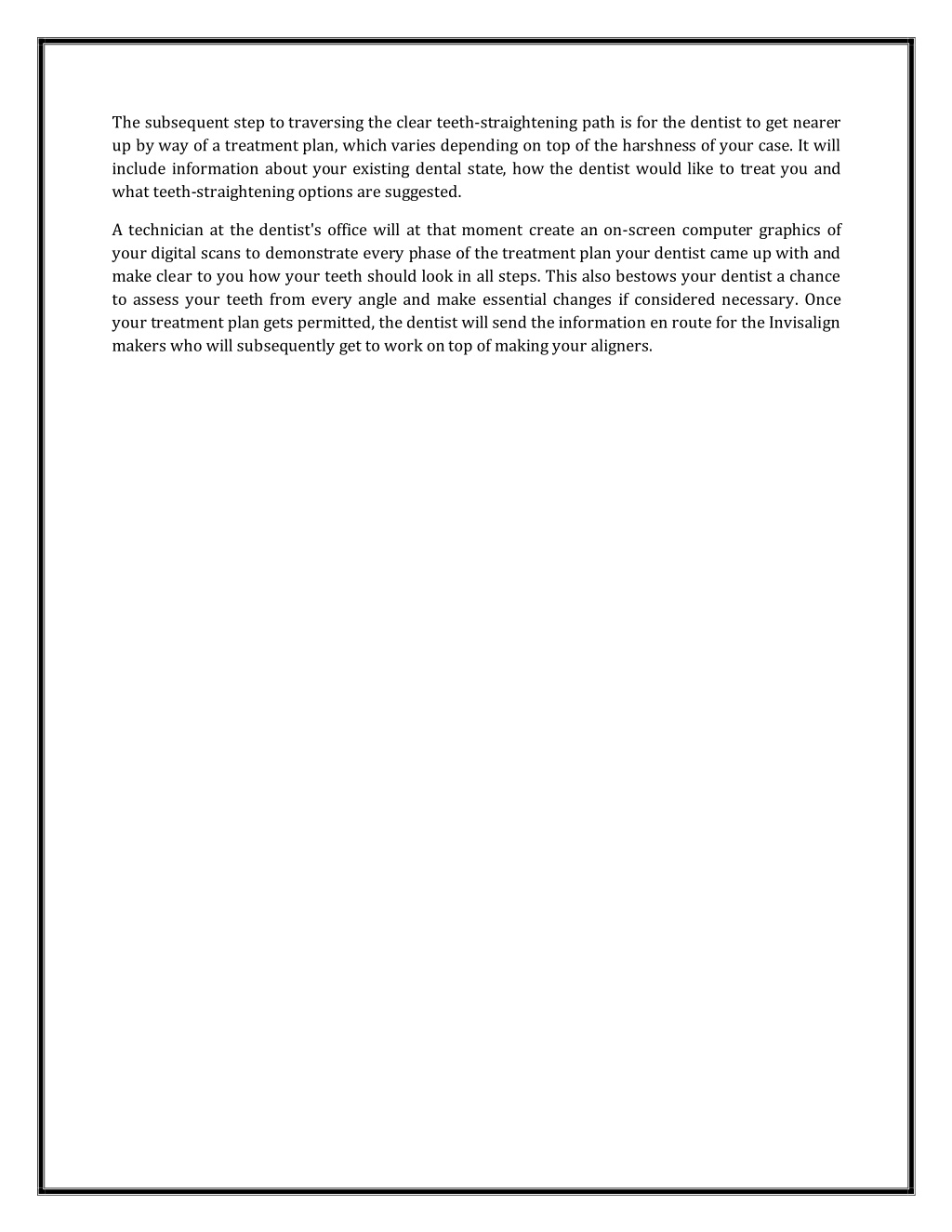 The subsequent step to traversing the clear teeth-straightening path is for the dentist to get nearer up by way of a treatment plan, which varies depending on top of the harshness of your case. It will include information about your existing dental state, how the dentist would like to treat you and what teeth-straightening options are suggested.

A technician at the dentist's office will at that moment create an on-screen computer graphics of your digital scans to demonstrate every phase of the treatment plan your dentist came up with and make clear to you how your teeth should look in all steps. This also bestows your dentist a chance to assess your teeth from every angle and make essential changes if considered necessary. Once your treatment plan gets permitted, the dentist will send the information en route for the Invisalign makers who will subsequently get to work on top of making your aligners.